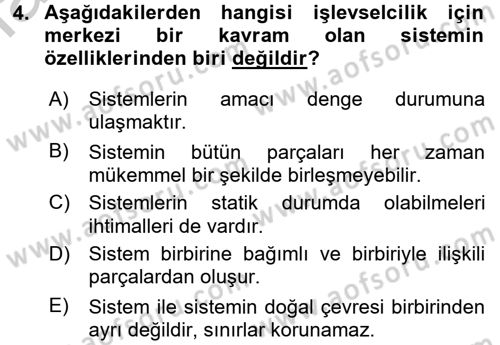 4. Aşağıdakilerden hangisi işlevselcilik için merkezi bir kavram olan sistemin özelliklerinden biri değildir?

A) Sistemlerin amacı denge durumuna ulaşmaktır.

B) Sistemin bütün parçaları her zaman mükemmel bir şekilde birleşmeyebilir.

C) Sistemlerin statik durumda olabilmeleri ihtimalleri de vardır.

D) Sistem birbirine bağımlı ve birbiriyle ilişkili parçalardan oluşur.

E) Sistem ile sistemin doğal çevresi birbirinden ayrı değildir, sınırlar korunamaz.

www.aofsoru.com